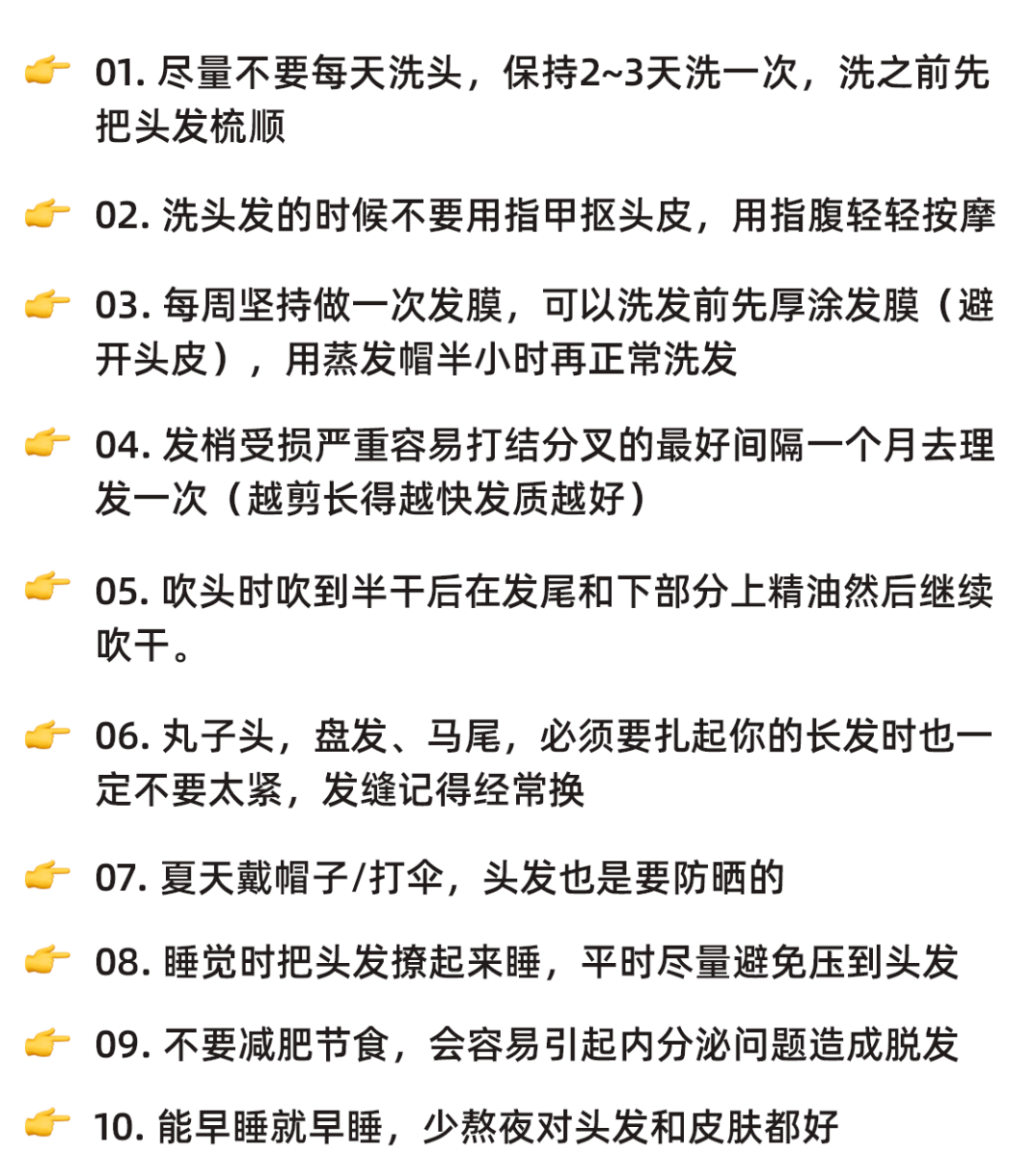 👉 01. 尽量不要每天洗头，保持2~3天洗一次，洗之前先把头发梳顺

👉 02. 洗头发的时候不要用指甲抠头皮，用指腹轻轻按摩

👉 03. 每周坚持做一次发膜，可以洗发前先厚涂发膜（避开头皮），用蒸发帽半小时再正常洗发

👉 04. 发梢受损严重容易打结分叉的最好间隔一个月去理发一次（越剪长得越快发质越好）

👉 05. 吹头时吹到半干后在发尾和下部分上精油然后继续吹干。

👉 06. 丸子头，盘发、马尾，必须要扎起你的长发时也一定不要太紧，发缝记得经常换

👉 07. 夏天戴帽子/打伞，头发也是要防晒的

👉 08. 睡觉时把头发撩起来睡，平时尽量避免压到头发

👉 09. 不要减肥节食，会容易引起内分泌问题造成脱发

👉 10. 能早睡就早睡，少熬夜对头发和皮肤都好